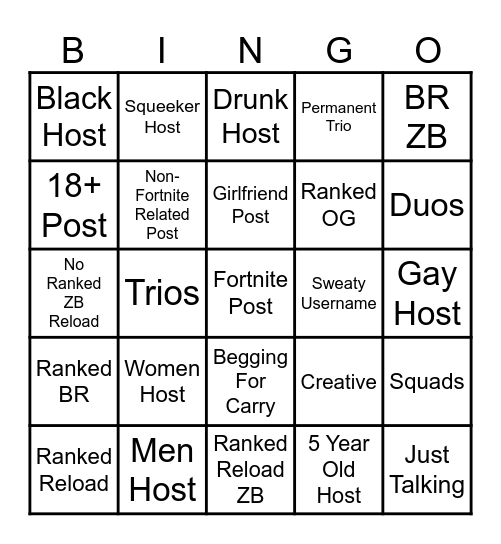 | B | I | N | G | O |
|---|---|---|---|---|
| Black Host | Squeeker Host | Drunk Host | Permanent Trio | BR ZB |
| 18+ Post | Non-Fortnite Related Post | Girlfriend Post | Ranked OG | Duos |
| No Ranked ZB Reload | Trios | Fortnite Post | Sweaty Username | Gay Host |
| Ranked BR | Women Host | Begging For Carry | Creative | Squads |
| Ranked Reload | Men Host | Ranked Reload ZB | 5 Year Old Host | Just Talking |